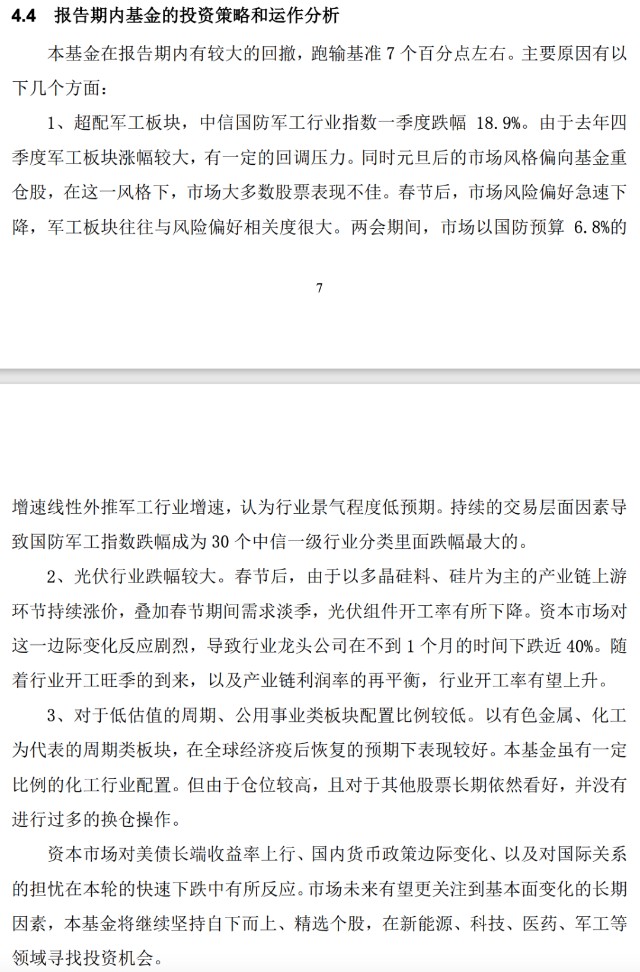 4.4 报告期内基金的投资策略和运作分析

本基金在报告期内有较大的回撤，跑输基准7个百分点左右。主要原因有以下几个方面：

1、超配军工板块，中信国防军工行业指数一季度跌幅18.9%。由于去年四季度军工板块涨幅较大，有一定的回调压力。同时元旦后的市场风格偏向基金重仓股，在这一风格下，市场大多数股票表现不佳。春节后，市场风险偏好急速下降，军工板块往往与风险偏好相关度很大。两会期间，市场以国防预算6.8%的

7

增速线性外推军工行业增速，认为行业景气程度低预期。持续的交易层面因素导致国防军工指数跌幅成为30个中信一级行业分类里面跌幅最大的。

2、光伏行业跌幅较大。春节后，由于以多晶硅料、硅片为主的产业链上游环节持续涨价，叠加春节期间需求淡季，光伏组件开工率有所下降。资本市场对这一边际变化反应剧烈，导致行业龙头公司在不到1个月的时间下跌近40%。随着行业开工旺季的到来，以及产业链利润率的再平衡，行业开工率有望上升。

3、对于低估值的周期、公用事业类板块配置比例较低。以有色金属、化工为代表的周期类板块，在全球经济疫后恢复的预期下表现较好。本基金虽有一定比例的化工行业配置。但由于仓位较高，且对于其他股票长期依然看好，并没有进行过多的换仓操作。

资本市场对美债长端收益率上行、国内货币政策边际变化、以及对国际关系的担忧在本轮的快速下跌中有所反应。市场未来有望更关注到基本面变化的长期因素，本基金将继续坚持自下而上、精选个股，在新能源、科技、医药、军工等领域寻找投资机会。